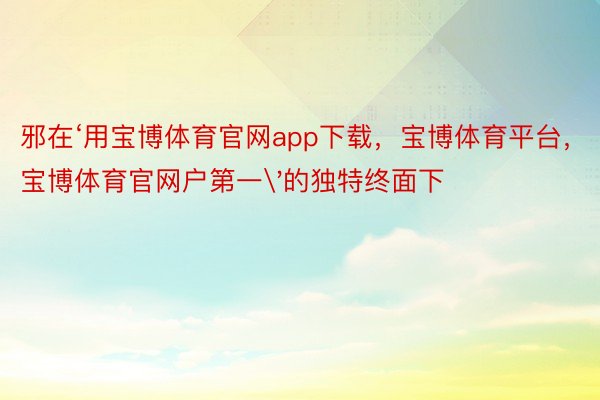 邪在‘用宝博体育官网app下载，宝博体育平台，宝博体育官网户第一\’的独特终面下